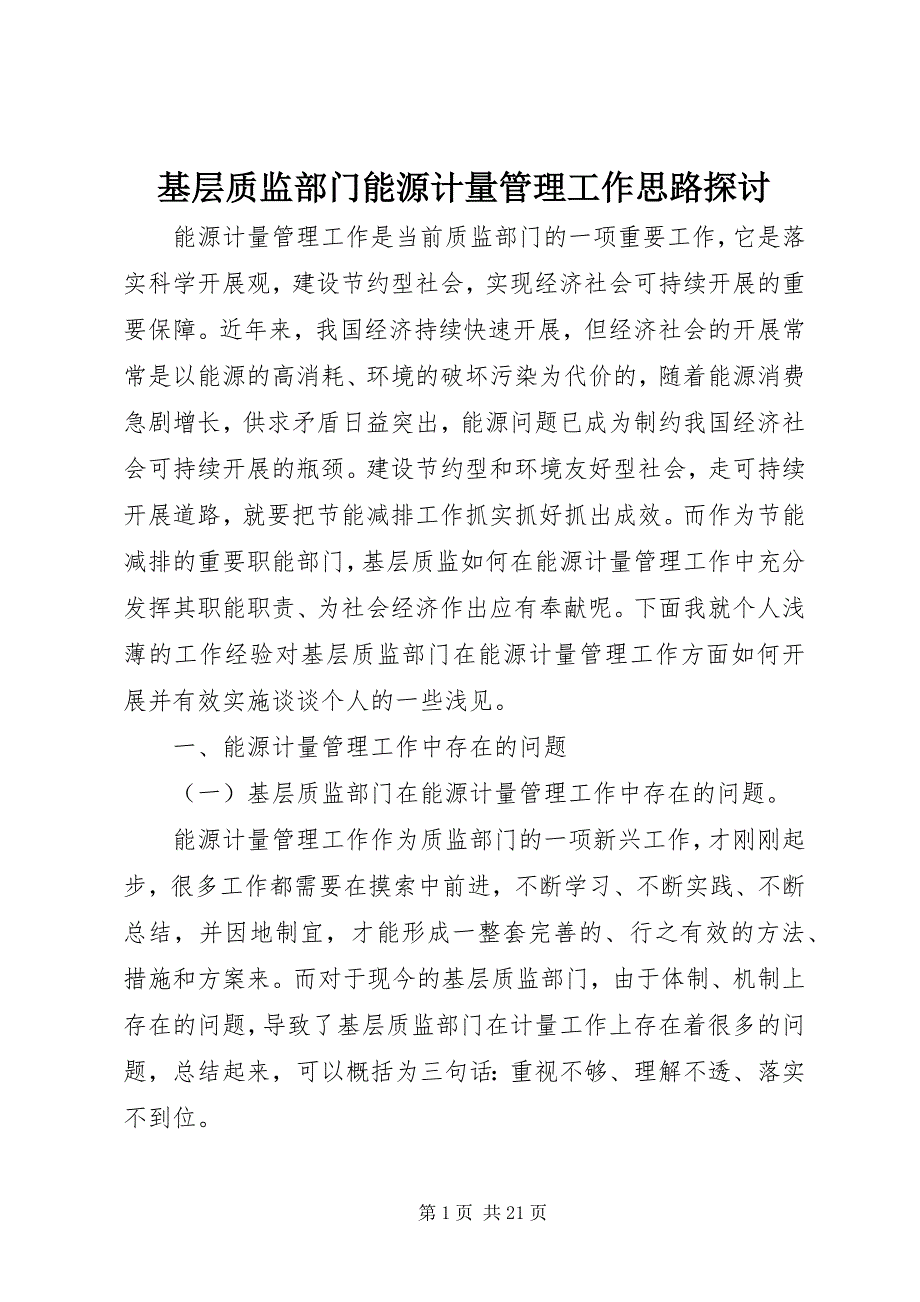 基层质监部门能源计量管理工作思路探讨

能源计量管理工作是当前质监部门的一项重要工作，它是落实科学开展观，建设节约型社会，实现经济社会可持续开展的重要保障。近年来，我国经济持续快速开展，但经济社会的开展常常是以能源的高消耗、环境的破坏污染为代价的，随着能源消费急剧增长，供求矛盾日益突出，能源问题已成为制约我国经济社会可持续开展的瓶颈。建设节约型和环境友好型社会，走可持续开展道路，就要把节能减排工作抓实抓好抓出成效。而作为节能减排的重要职能部门，基层质监如何在能源计量管理工作中充分发挥其职能职责、为社会经济作出应有奉献呢。下面我就个人浅薄的工作经验对基层质监部门在能源计量管理工作方面如何开展并有效实施谈谈个人的一些浅见。

一、能源计量管理工作中存在的问题

（一）基层质监部门在能源计量管理工作中存在的问题。

能源计量管理工作作为质监部门的一项新兴工作，才刚刚起步，很多工作都需要在摸索中前进，不断学习、不断实践、不断总结，并因地制宜，才能形成一整套完善的、行之有效的方法、措施和方案来。而对于现今的基层质监部门，由于体制、机制上存在的问题，导致了基层质监部门在计量工作上存在着很多的问题，总结起来，可以概括为三句话：重视不够、理解不透、落实不到位。

第 1 页 共 21 页